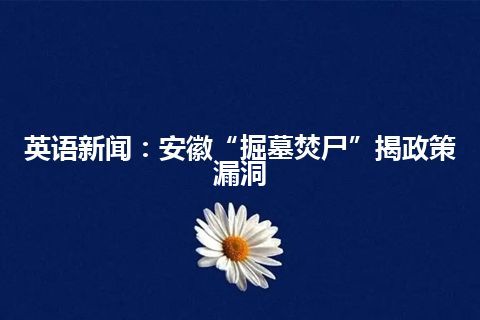 英语新闻：安徽“掘墓焚尸”揭政策漏洞